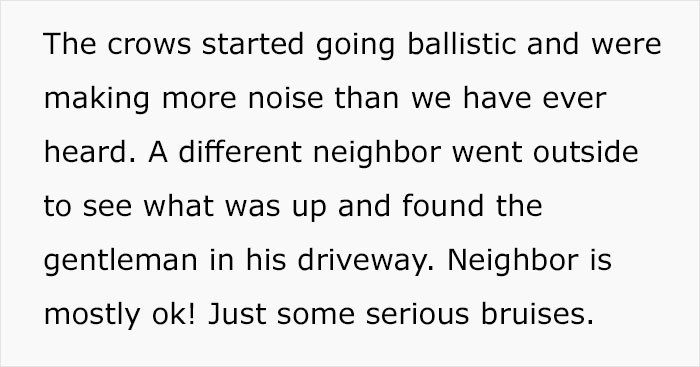 The crows started going ballistic and were making more noise than we have ever heard. A different neighbor went outside to see what was up and found the gentleman in his driveway. Neighbor is mostly ok! Just some serious bruises.